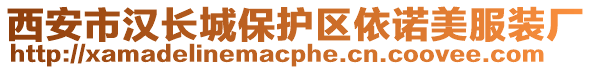 西安市汉长城保护区依诺美服装厂
http://xamadelinemacphe.cn.coovee.com